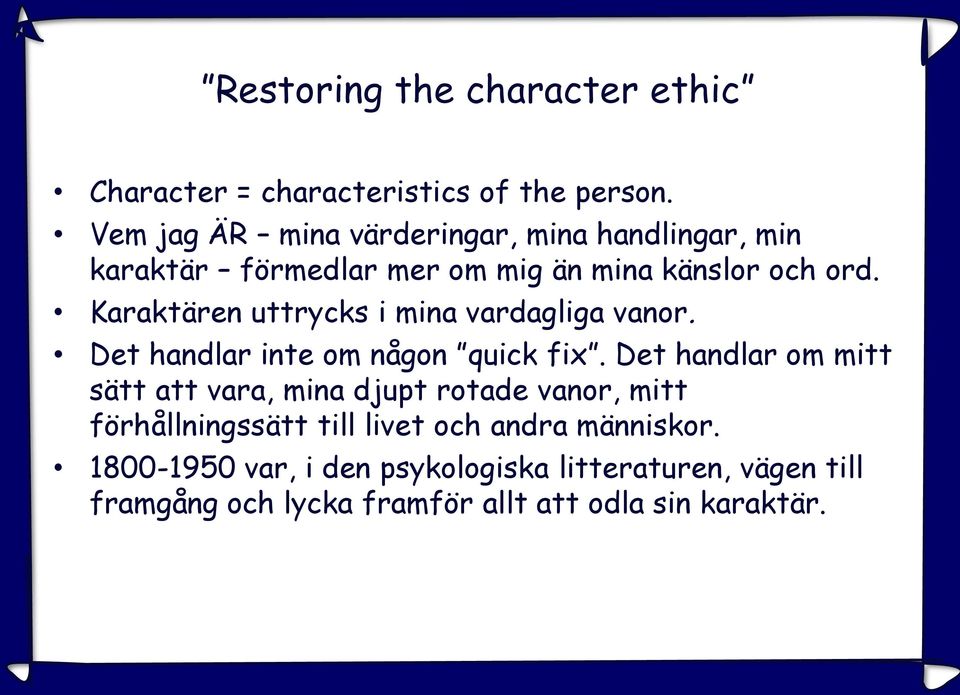 ”Restoring the character ethic”

• Character = characteristics of the person.
• Vem jag ÄR – mina värderingar, mina handlingar, min karaktär – förmedlar mer om mig än mina känslor och ord.
• Karaktären uttrycks i mina vardagliga vanor.
• Det handlar inte om någon ”quick fix”. Det handlar om mitt sätt att vara, mina djupt rotade vanor, mitt förhållningssätt till livet och andra människor.
• 1800-1950 var, i den psykologiska litteraturen, vägen till framgång och lycka framför allt att odla sin karaktär.